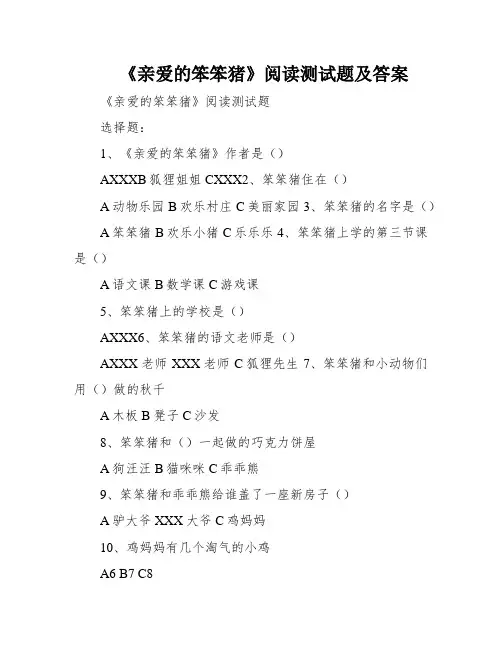 《亲爱的笨笨猪》阅读测试题及答案

《亲爱的笨笨猪》阅读测试题

选择题：

1、《亲爱的笨笨猪》作者是（）

AXXXB 狐狸姐姐 CXXX2、笨笨猪住在（）

A 动物乐园 B 欢乐村庄 C 美丽家园 3、笨笨猪的名字是（）

A 笨笨猪 B 欢乐小猪 C 乐乐乐 4、笨笨猪上学的第三节课是（）

A 语文课 B 数学课 C 游戏课

5、笨笨猪上的学校是（）

AXXX6、笨笨猪的语文老师是（）

AXXX 老师 XXX 老师 C 狐狸先生 7、笨笨猪和小动物们用（）做的秋千

A 木板 B 凳子 C 沙发

8、笨笨猪和（）一起做的巧克力饼屋

A 狗汪汪 B 猫咪咪 C 乖乖熊

9、笨笨猪和乖乖熊给谁盖了一座新房子（）

A 驴大爷 XXX 大爷 C 鸡妈妈

10、鸡妈妈有几个淘气的小鸡

A6 B7 C8